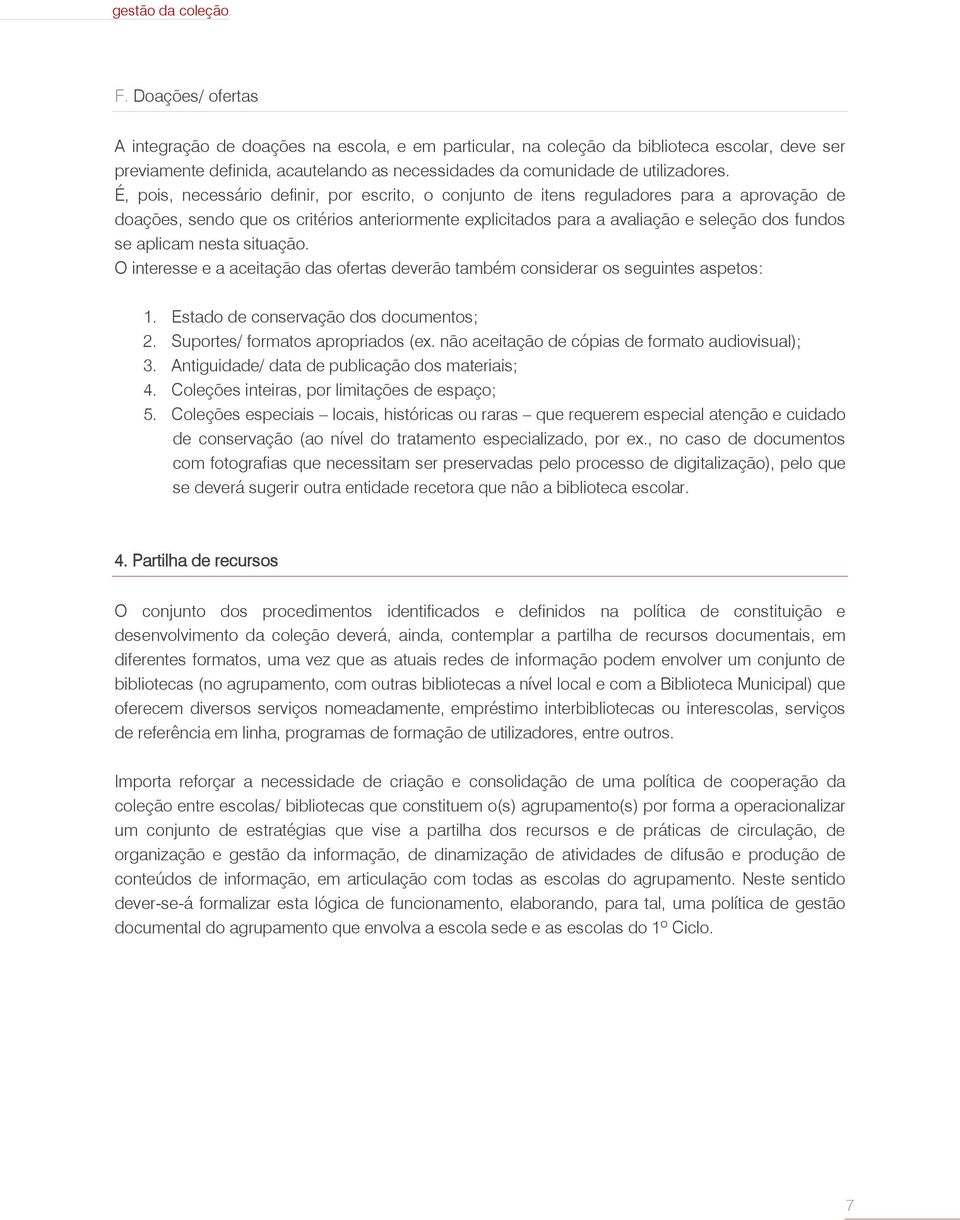 gestão da coleção

F. Doações/ ofertas

A integração de doações na escola, e em particular, na coleção da biblioteca escolar, deve ser previamente definida, acautelando as necessidades da comunidade de utilizadores.
É, pois, necessário definir, por escrito, o conjunto de itens reguladores para a aprovação de doações, sendo que os critérios anteriormente explicitados para a avaliação e seleção dos fundos se aplicam nesta situação.
O interesse e a aceitação das ofertas deverão também considerar os seguintes aspetos:

1. Estado de conservação dos documentos;
2. Suportes/ formatos apropriados (ex. não aceitação de cópias de formato audiovisual);
3. Antiguidade/ data de publicação dos materiais;
4. Coleções inteiras, por limitações de espaço;
5. Coleções especiais – locais, históricas ou raras – que requerem especial atenção e cuidado de conservação (ao nível do tratamento especializado, por ex., no caso de documentos com fotografias que necessitam ser preservadas pelo processo de digitalização), pelo que se deverá sugerir outra entidade recetora que não a biblioteca escolar.

4. Partilha de recursos

O conjunto dos procedimentos identificados e definidos na política de constituição e desenvolvimento da coleção deverá, ainda, contemplar a partilha de recursos documentais, em diferentes formatos, uma vez que as atuais redes de informação podem envolver um conjunto de bibliotecas (no agrupamento, com outras bibliotecas a nível local e com a Biblioteca Municipal) que oferecem diversos serviços nomeadamente, empréstimo interbibliotecas ou interescolas, serviços de referência em linha, programas de formação de utilizadores, entre outros.

Importa reforçar a necessidade de criação e consolidação de uma política de cooperação da coleção entre escolas/ bibliotecas que constituem o(s) agrupamento(s) por forma a operacionalizar um conjunto de estratégias que vise a partilha dos recursos e de práticas de circulação, de organização e gestão da informação, de dinamização de atividades de difusão e produção de conteúdos de informação, em articulação com todas as escolas do agrupamento. Neste sentido dever-se-á formalizar esta lógica de funcionamento, elaborando, para tal, uma política de gestão documental do agrupamento que envolva a escola sede e as escolas do 1º Ciclo.

7